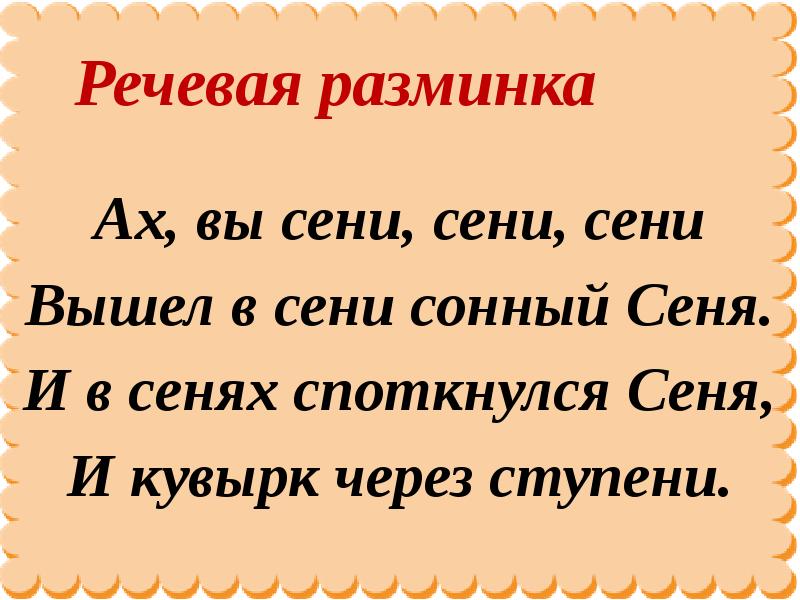 Речевая разминка

Ах, вы сени, сени, сени
Вышел в сени сонный Сеня.
И в сенях споткнулся Сеня,
И кувырк через ступени.